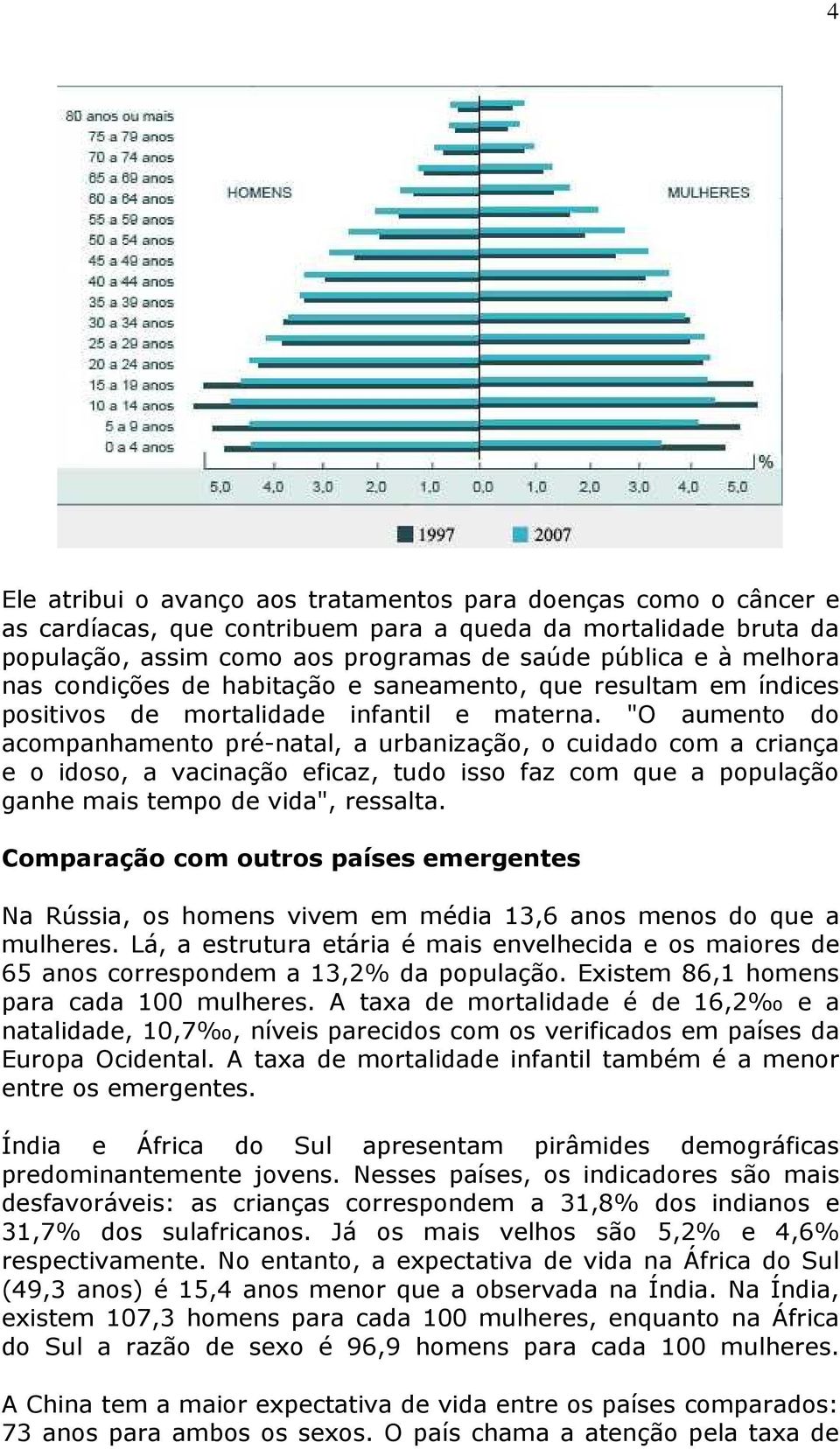 4

80 anos ou mais
75 a 79 anos
70 a 74 anos
65 a 69 anos
60 a 64 anos
55 a 59 anos
50 a 54 anos
45 a 49 anos
40 a 44 anos
35 a 39 anos
30 a 34 anos
25 a 29 anos
20 a 24 anos
15 a 19 anos
10 a 14 anos
5 a 9 anos
0 a 4 anos

HOMENS

MULHERES

%

5,0 4,0 3,0 2,0 1,0 0,0 1,0 2,0 3,0 4,0 5,0

1997 2007

Ele atribui o avanço aos tratamentos para doenças como o câncer e as cardíacas, que contribuem para a queda da mortalidade bruta da população, assim como aos programas de saúde pública e à melhora nas condições de habitação e saneamento, que resultam em índices positivos de mortalidade infantil e materna. "O aumento do acompanhamento pré-natal, a urbanização, o cuidado com a criança e o idoso, a vacinação eficaz, tudo isso faz com que a população ganhe mais tempo de vida", ressalta.

Comparação com outros países emergentes

Na Rússia, os homens vivem em média 13,6 anos menos do que a mulheres. Lá, a estrutura etária é mais envelhecida e os maiores de 65 anos correspondem a 13,2% da população. Existem 86,1 homens para cada 100 mulheres. A taxa de mortalidade é de 16,2‰ e a natalidade, 10,7‰, níveis parecidos com os verificados em países da Europa Ocidental. A taxa de mortalidade infantil também é a menor entre os emergentes.

Índia e África do Sul apresentam pirâmides demográficas predominantemente jovens. Nesses países, os indicadores são mais desfavoráveis: as crianças correspondem a 31,8% dos indianos e 31,7% dos sulafricanos. Já os mais velhos são 5,2% e 4,6% respectivamente. No entanto, a expectativa de vida na África do Sul (49,3 anos) é 15,4 anos menor que a observada na Índia. Na Índia, existem 107,3 homens para cada 100 mulheres, enquanto na África do Sul a razão de sexo é 96,9 homens para cada 100 mulheres.

A China tem a maior expectativa de vida entre os países comparados: 73 anos para ambos os sexos. O país chama a atenção pela taxa de